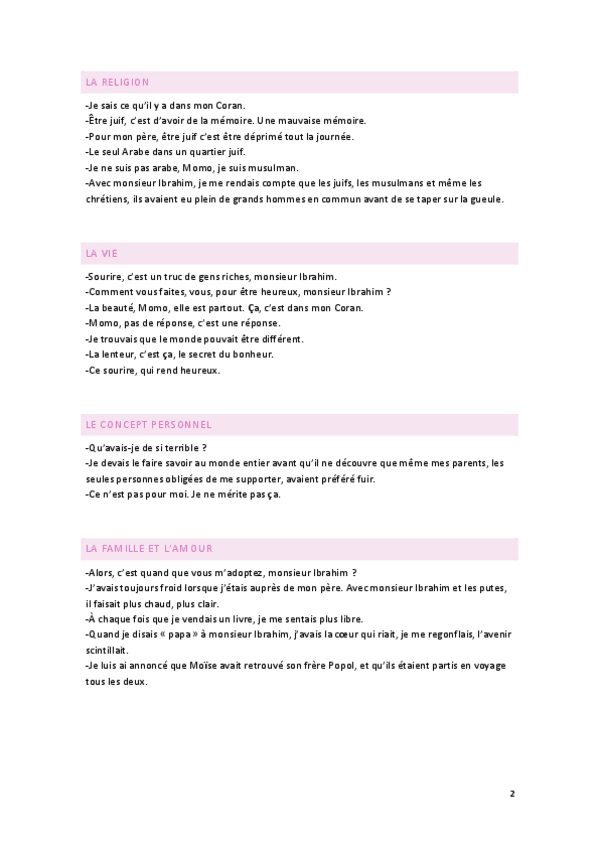 LA RELIGION

-Je sais ce qu'il y a dans mon Coran.
-Être juif, c'est d'avoir de la mémoire. Une mauvaise mémoire.
-Pour mon père, être juif c'est être déprimé tout la journée.
-Le seul Arabe dans un quartier juif.
-Je ne suis pas arabe, Momo, je suis musulman.
-Avec monsieur Ibrahim, je me rendais compte que les juifs, les musulmans et même les chrétiens, ils avaient eu plein de grands hommes en commun avant de se taper sur la gueule.

LA VIE

-Sourire, c'est un truc de gens riches, monsieur Ibrahim.
-Comment vous faites, vous, pour être heureux, monsieur Ibrahim ?
-La beauté, Momo, elle est partout. Ça, c'est dans mon Coran.
-Momo, pas de réponse, c'est une réponse.
-Je trouvais que le monde pouvait être différent.
-La lenteur, c'est ça, le secret du bonheur.
-Ce sourire, qui rend heureux.

LE CONCEPT PERSONNEL

-Qu'avais-je de si terrible ?
-Je devais le faire savoir au monde entier avant qu'il ne découvre que même mes parents, les seules personnes obligées de me supporter, avaient préféré fuir.
-Ce n'est pas pour moi. Je ne mérite pas ça.

LA FAMILLE ET L'AMOUR

-Alors, c'est quand que vous m'adoptez, monsieur Ibrahim ?
-J'avais toujours froid lorsque j'étais auprès de mon père. Avec monsieur Ibrahim et les putes, il faisait plus chaud, plus clair.
-À chaque fois que je vendais un livre, je me sentais plus libre.
-Quand je disais « papa » à monsieur Ibrahim, j'avais la cœur qui riait, je me regonflais, l'avenir scintillait.
-Je luis ai annoncé que Moïse avait retrouvé son frère Popol, et qu'ils étaient partis en voyage tous les deux.

2